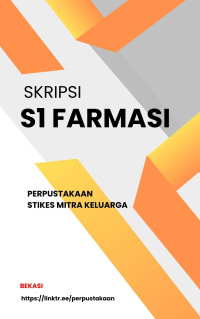 SKRIPSI

S1 FARMASI

PERPUSTAKAAN
STIKES MITRA KELUARGA

BEKASI

https://linktr.ee/perpustakaan